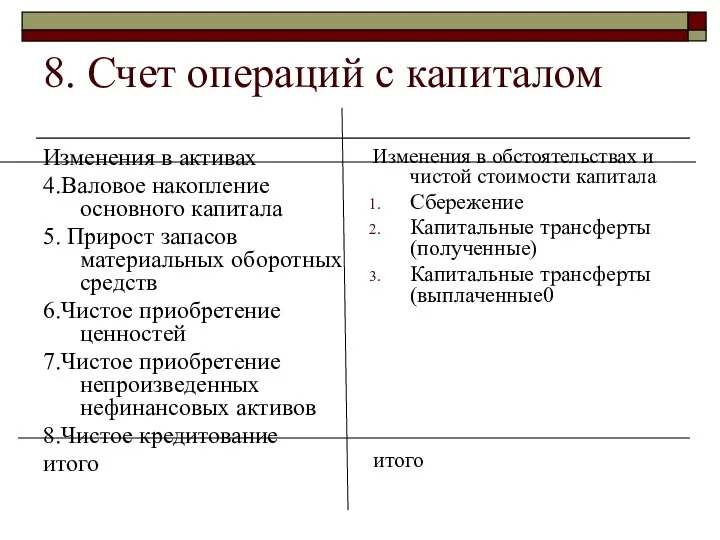 8. Счет операций с капиталом

Изменения в активах

4.Валовое накопление основного капитала

5. Прирост запасов материальных оборотных средств

6.Чистое приобретение ценностей

7.Чистое приобретение непроизведенных нефинансовых активов

8.Чистое кредитование

итого

Изменения в обстоятельствах и чистой стоимости капитала

1. Сбережение
2. Капитальные трансферты (полученные)
3. Капитальные трансферты (выплаченные0

итого